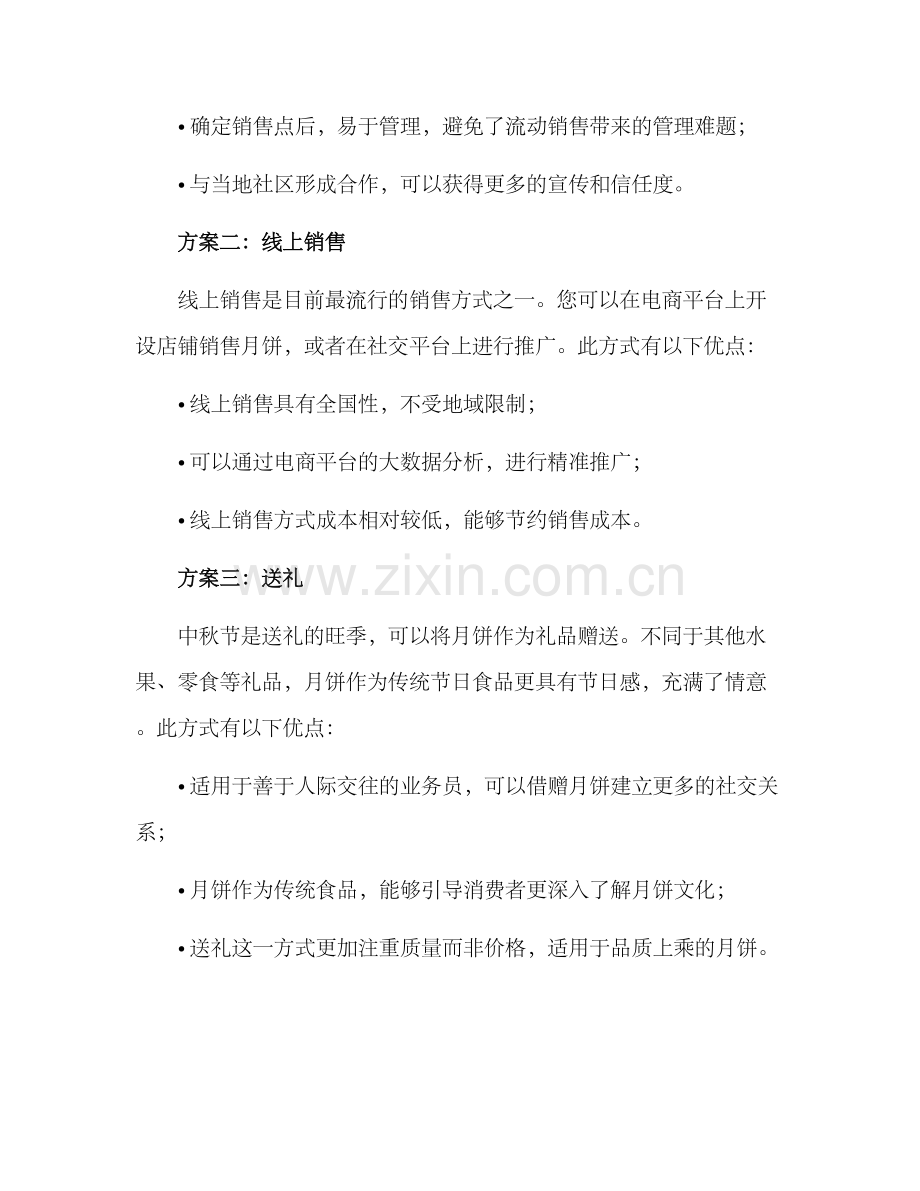 • 确定销售点后，易于管理，避免了流动销售带来的管理难题；

• 与当地社区形成合作，可以获得更多的宣传和信任度。

方案二：线上销售

线上销售是目前最流行的销售方式之一。您可以在电商平台上开设店铺销售月饼，或者在社交平台上进行推广。此方式有以下优点：

• 线上销售具有全国性，不受地域限制；

• 可以通过电商平台的大数据分析，进行精准推广；

• 线上销售方式成本相对较低，能够节约销售成本。

方案三：送礼

www.zixin.com.cn

中秋节是送礼的旺季，可以将月饼作为礼品赠送。不同于其他水果、零食等礼品，月饼作为传统节日食品更具有节日感，充满了情意。此方式有以下优点：

• 适用于善于人际交往的业务员，可以借赠月饼建立更多的社交关系；

• 月饼作为传统食品，能够引导消费者更深入了解月饼文化；

• 送礼这一方式更加注重质量而非价格，适用于品质上乘的月饼。